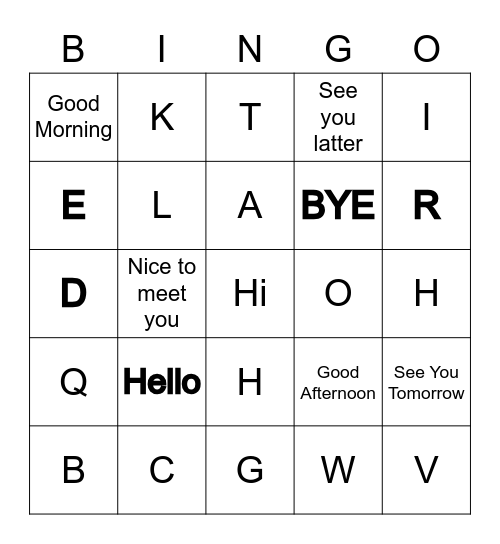 | B | I | N | G | O |
|---|---|---|---|---|
| Good Morning | K | T | See you latter | I |
| E | L | A | BYE | R |
| D | Nice to meet you | Hi | O | H |
| Q | Hello | H | Good Afternoon | See You Tomorrow |
| B | C | G | W | V |